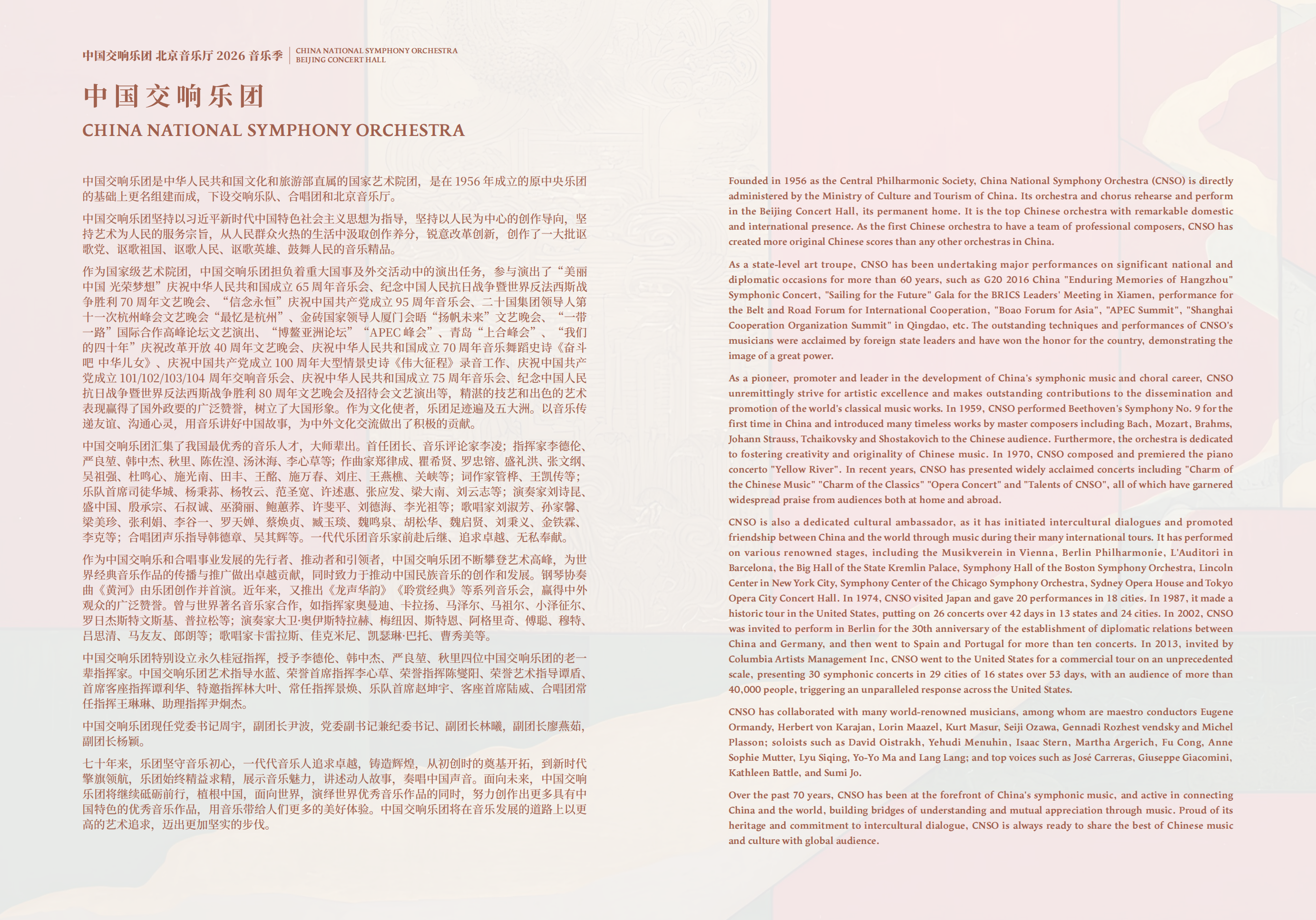 中国交响乐团 北京音乐厅 2026 音乐季 | CHINA NATIONAL SYMPHONY ORCHESTRA BEIJING CONCERT HALL

中国交响乐团

CHINA NATIONAL SYMPHONY ORCHESTRA

中国交响乐团是中华人民共和国文化和旅游部直属的国家艺术院团，是在 1956 年成立的原中央乐团的基础上更名组建而成，下设交响乐队、合唱团和北京音乐厅。

中国交响乐团坚持以习近平新时代中国特色社会主义思想为指导，坚持以人民为中心的创作导向，坚持艺术为人民的服务宗旨，从人民群众火热的生活中汲取创作养分，锐意改革创新，创作了一大批讴歌党、讴歌祖国、讴歌人民、讴歌英雄、鼓舞人民的音乐精品。

作为国家级艺术院团，中国交响乐团担负着重大国事及外交活动中的演出任务，参与演出了“美丽中国 光荣梦想”庆祝中华人民共和国成立 65 周年音乐会、纪念中国人民抗日战争暨世界反法西斯战争胜利 70 周年文艺晚会、“信念永恒”庆祝中国共产党成立 95 周年音乐会、二十国集团领导人第十一次杭州峰会文艺晚会“最忆是杭州”、金砖国家领导人厦门会晤“扬帆未来”文艺晚会、“一带一路”国际合作高峰论坛文艺演出、“博鳌亚洲论坛”“APEC 峰会”、青岛“上合峰会”、“我们的四十年”庆祝改革开放 40 周年文艺晚会、庆祝中华人民共和国成立 70 周年音乐舞蹈史诗《奋斗吧 中华儿女》、庆祝中国共产党成立 100 周年大型情景史诗《伟大征程》录音工作、庆祝中国共产党成立 101/102/103/104 周年交响音乐会、庆祝中华人民共和国成立 75 周年音乐会、纪念中国人民抗日战争暨世界反法西斯战争胜利 80 周年文艺晚会及招待会文艺演出等，精湛的技艺和出色的艺术表现赢得了国外政要的广泛赞誉，树立了大国形象。作为文化使者，乐团足迹遍及五大洲。以音乐传递友谊、沟通心灵，用音乐讲好中国故事，为中外文化交流做出了积极的贡献。

中国交响乐团汇集了我国最优秀的音乐人才，大师辈出。首任团长、音乐评论家李凌；指挥家李德伦、严良堃、韩中杰、秋里、陈佐湟、汤沐海、李心草等；作曲家郑律成、瞿希贤、罗忠镕、盛礼洪、张文纲、吴祖强、杜鸣心、施光南、田丰、王酩、施万春、刘庄、王燕樵、关峡等；词作家管桦、王凯传等；乐队首席司徒华城、杨秉荪、杨牧云、范圣宽、许述惠、张应发、梁大南、刘云志等；演奏家刘诗昆、盛中国、殷承宗、石叔诚、巫漪丽、鲍蕙荞、许斐平、刘德海、李光祖等；歌唱家刘淑芳、孙家馨、梁美珍、张利娟、李谷一、罗天婵、蔡焕贞、臧玉琰、魏鸣泉、胡松华、魏启贤、刘秉义、金铁霖、李克等；合唱团声乐指导韩德章、吴其辉等。一代代乐团音乐家前赴后继、追求卓越、无私奉献。

作为中国交响乐和合唱事业发展的先行者、推动者和引领者，中国交响乐团不断攀登艺术高峰，为世界经典音乐作品的传播与推广做出卓越贡献，同时致力于推动中国民族音乐的创作和发展。钢琴协奏曲《黄河》由乐团创作并首演。近年来，又推出《龙声华韵》《聆赏经典》等系列音乐会，赢得中外观众的广泛赞誉。曾与世界著名音乐家合作，如指挥家奥曼迪、卡拉扬、马泽尔、马祖尔、小泽征尔、罗日杰斯特文斯基、普拉松等；演奏家大卫·奥伊斯特拉赫、梅纽因、斯特恩、阿格里奇、傅聪、穆特、吕思清、马友友、郎朗等；歌唱家卡雷拉斯、佳克米尼、凯瑟琳·巴托、曹秀美等。

中国交响乐团特别设立永久桂冠指挥，授予李德伦、韩中杰、严良堃、秋里四位中国交响乐团的老一辈指挥家。中国交响乐团艺术指导水蓝、荣誉首席指挥李心草、荣誉指挥陈燮阳、荣誉艺术指导谭盾、首席客座指挥谭利华、特邀指挥林大叶、常任指挥景焕、乐队首席赵坤宇、客座首席陆威、合唱团常任指挥王琳琳、助理指挥尹炯杰。

中国交响乐团现任党委书记周宇，副团长尹波，党委副书记兼纪委书记、副团长林曦，副团长廖燕茹，副团长杨颖。

七十年来，乐团坚守音乐初心，一代代音乐人追求卓越，铸造辉煌，从初创时的奠基开拓，到新时代擎旗领航，乐团始终精益求精，展示音乐魅力，讲述动人故事，奏唱中国声音。面向未来，中国交响乐团将继续砥砺前行，植根中国，面向世界，演绎世界优秀音乐作品的同时，努力创作出更多具有中国特色的优秀音乐作品，用音乐带给人们更多的美好体验。中国交响乐团将在音乐发展的道路上以更高的艺术追求，迈出更加坚实的步伐。

Founded in 1956 as the Central Philharmonic Society, China National Symphony Orchestra (CNSO) is directly administered by the Ministry of Culture and Tourism of China. Its orchestra and chorus rehearse and perform in the Beijing Concert Hall, its permanent home. It is the top Chinese orchestra with remarkable domestic and international presence. As the first Chinese orchestra to have a team of professional composers, CNSO has created more original Chinese scores than any other orchestras in China.

As a state-level art troupe, CNSO has been undertaking major performances on significant national and diplomatic occasions for more than 60 years, such as G20 2016 China "Enduring Memories of Hangzhou" Symphonic Concert, "Sailing for the Future" Gala for the BRICS Leaders' Meeting in Xiamen, performance for the Belt and Road Forum for International Cooperation, "Boao Forum for Asia", "APEC Summit", "Shanghai Cooperation Organization Summit" in Qingdao, etc. The outstanding techniques and performances of CNSO's musicians were acclaimed by foreign state leaders and have won the honor for the country, demonstrating the image of a great power.

As a pioneer, promoter and leader in the development of China's symphonic music and choral career, CNSO unremittingly strive for artistic excellence and makes outstanding contributions to the dissemination and promotion of the world's classical music works. In 1959, CNSO performed Beethoven's Symphony No. 9 for the first time in China and introduced many timeless works by master composers including Bach, Mozart, Brahms, Johann Strauss, Tchaikovsky and Shostakovich to the Chinese audience. Furthermore, the orchestra is dedicated to fostering creativity and originality of Chinese music. In 1970, CNSO composed and premiered the piano concerto "Yellow River". In recent years, CNSO has presented widely acclaimed concerts including "Charm of the Chinese Music" "Charm of the Classics" "Opera Concert" and "Talents of CNSO", all of which have garnered widespread praise from audiences both at home and abroad.

CNSO is also a dedicated cultural ambassador, as it has initiated intercultural dialogues and promoted friendship between China and the world through music during their many international tours. It has performed on various renowned stages, including the Musikverein in Vienna, Berlin Philharmonie, L'Auditori in Barcelona, the Big Hall of the State Kremlin Palace, Symphony Hall of the Boston Symphony Orchestra, Lincoln Center in New York City, Symphony Center of the Chicago Symphony Orchestra, Sydney Opera House and Tokyo Opera City Concert Hall. In 1974, CNSO visited Japan and gave 20 performances in 18 cities. In 1987, it made a historic tour in the United States, putting on 26 concerts over 42 days in 13 states and 24 cities. In 2002, CNSO was invited to perform in Berlin for the 30th anniversary of the establishment of diplomatic relations between China and Germany, and then went to Spain and Portugal for more than ten concerts. In 2013, invited by Columbia Artists Management Inc, CNSO went to the United States for a commercial tour on an unprecedented scale, presenting 30 symphonic concerts in 29 cities of 16 states over 53 days, with an audience of more than 40,000 people, triggering an unparalleled response across the United States.

CNSO has collaborated with many world-renowned musicians, among whom are maestro conductors Eugene Ormandy, Herbert von Karajan, Lorin Maazel, Kurt Masur, Seiji Ozawa, Gennadi Rozhest vendsky and Michel Plasson; soloists such as David Oistrakh, Yehudi Menuhin, Isaac Stern, Martha Argerich, Fu Cong, Anne Sophie Mutter, Lyu Siqing, Yo-Yo Ma and Lang Lang; and top voices such as José Carreras, Giuseppe Giacomini, Kathleen Battle, and Sumi Jo.

Over the past 70 years, CNSO has been at the forefront of China's symphonic music, and active in connecting China and the world, building bridges of understanding and mutual appreciation through music. Proud of its heritage and commitment to intercultural dialogue, CNSO is always ready to share the best of Chinese music and culture with global audience.